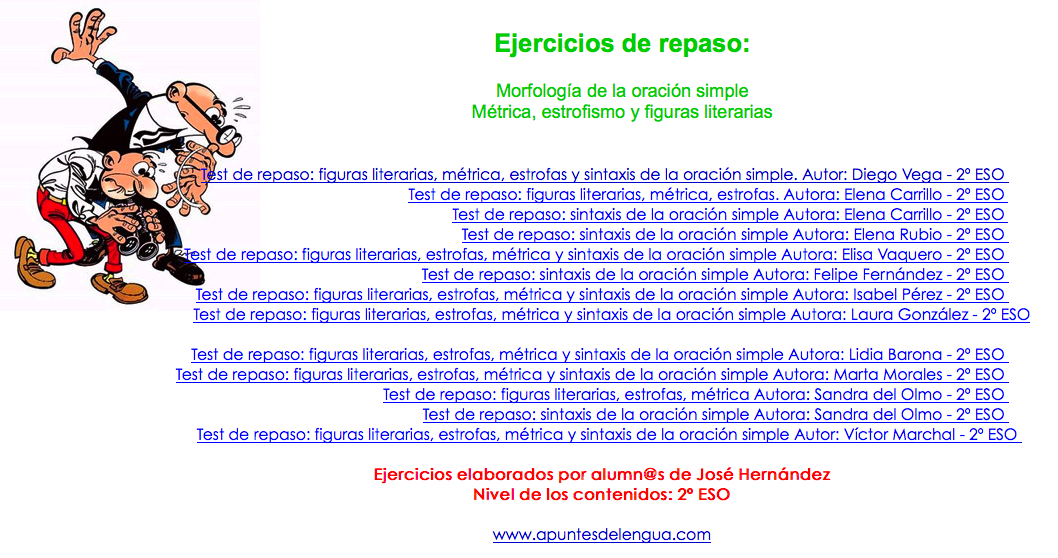 Ejercicios de repaso:

Morfología de la oración simple
Métrica, estrofismo y figuras literarias

Test de repaso: figuras literarias, métrica, estrofas y sintaxis de la oración simple. Autor: Diego Vega - 2º ESO
Test de repaso: figuras literarias, métrica, estrofas. Autora: Elena Carrillo - 2º ESO
Test de repaso: sintaxis de la oración simple Autora: Elena Carrillo - 2º ESO
Test de repaso: sintaxis de la oración simple Autora: Elena Rubio - 2º ESO
Test de repaso: figuras literarias, estrofas, métrica y sintaxis de la oración simple Autora: Elisa Vaquero - 2º ESO
Test de repaso: sintaxis de la oración simple Autora: Felipe Fernández - 2º ESO
Test de repaso: figuras literarias, estrofas, métrica y sintaxis de la oración simple Autora: Isabel Pérez - 2º ESO
Test de repaso: figuras literarias, estrofas, métrica y sintaxis de la oración simple Autora: Laura González - 2º ESO

Test de repaso: figuras literarias, estrofas, métrica y sintaxis de la oración simple Autora: Lidia Barona - 2º ESO
Test de repaso: figuras literarias, estrofas, métrica y sintaxis de la oración simple Autora: Marta Morales - 2º ESO
Test de repaso: figuras literarias, estrofas, métrica Autora: Sandra del Olmo - 2º ESO
Test de repaso: sintaxis de la oración simple Autora: Sandra del Olmo - 2º ESO
Test de repaso: figuras literarias, estrofas, métrica y sintaxis de la oración simple Autor: Víctor Marchal - 2º ESO

Ejercicios elaborados por alumn@s de José Hernández
Nivel de los contenidos: 2º ESO

www.apuntesdelengua.com